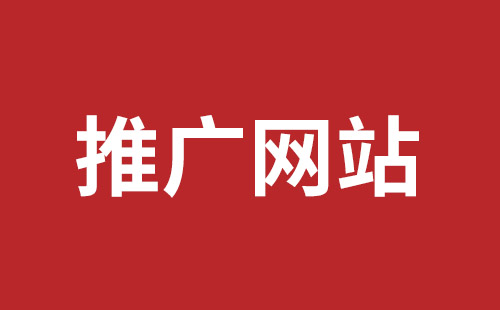 推广网站